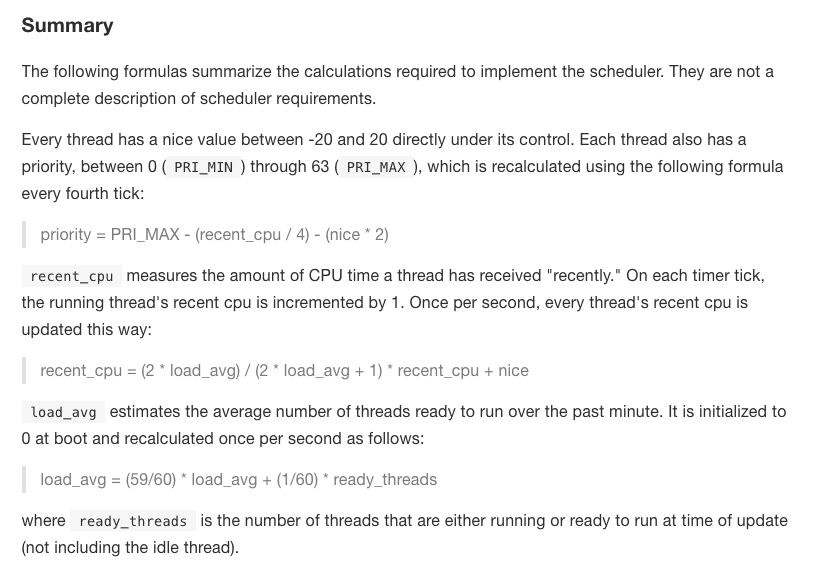 Summary

The following formulas summarize the calculations required to implement the scheduler. They are not a complete description of scheduler requirements.

Every thread has a nice value between -20 and 20 directly under its control. Each thread also has a priority, between 0 ( PRI_MIN ) through 63 ( PRI_MAX ), which is recalculated using the following formula every fourth tick:

priority = PRI_MAX - (recent_cpu / 4) - (nice * 2)

recent_cpu measures the amount of CPU time a thread has received "recently." On each timer tick, the running thread's recent cpu is incremented by 1. Once per second, every thread's recent cpu is updated this way:

recent_cpu = (2 * load_avg) / (2 * load_avg + 1) * recent_cpu + nice

load_avg estimates the average number of threads ready to run over the past minute. It is initialized to 0 at boot and recalculated once per second as follows:

load_avg = (59/60) * load_avg + (1/60) * ready_threads

where ready_threads is the number of threads that are either running or ready to run at time of update (not including the idle thread).